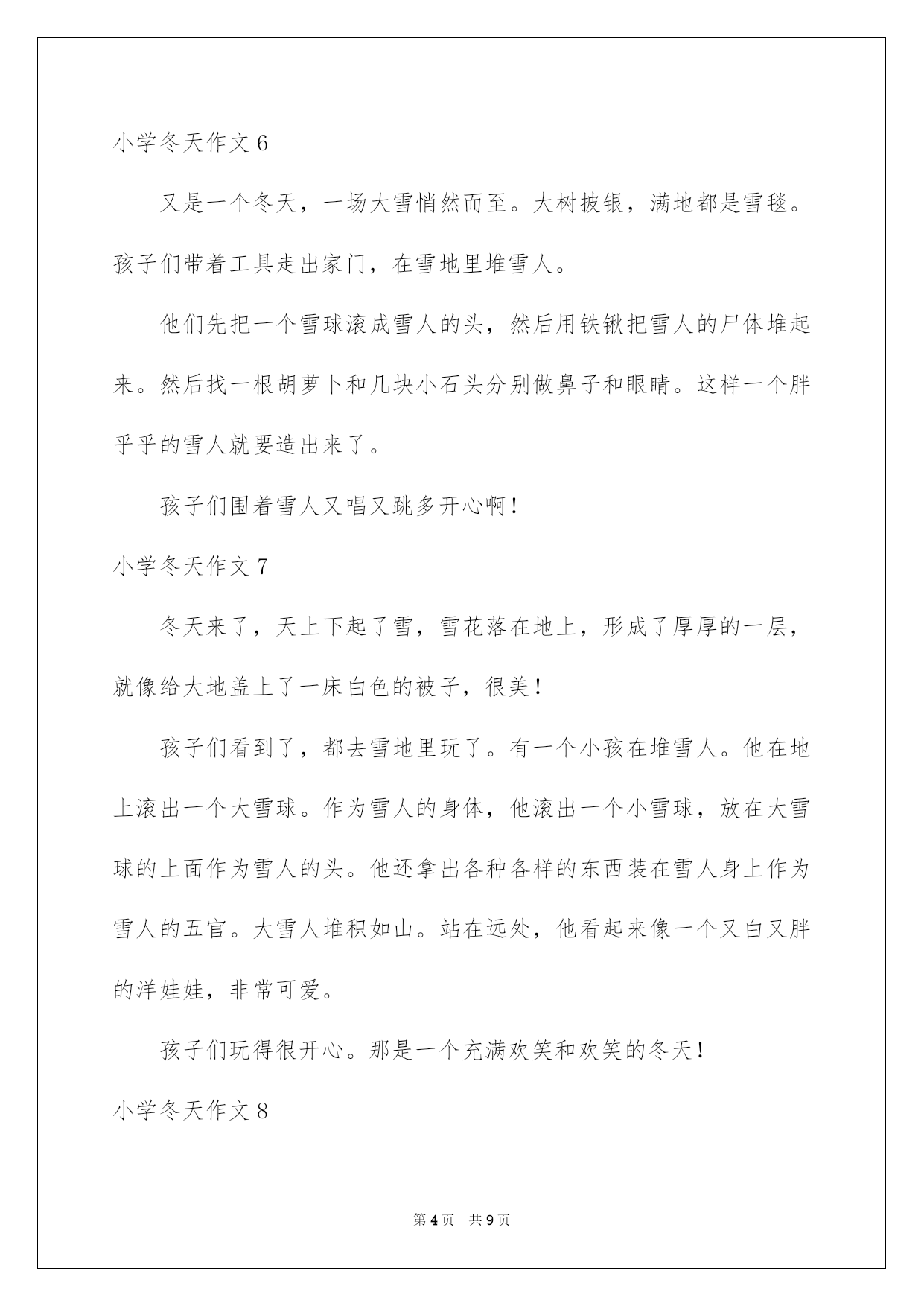 小学冬天作文6

又是一个冬天，一场大雪悄然而至。大树披银，满地都是雪毯。孩子们带着工具走出家门，在雪地里堆雪人。

他们先把一个雪球滚成雪人的头，然后用铁锹把雪人的尸体堆起来。然后找一根胡萝卜和几块小石头分别做鼻子和眼睛。这样一个胖乎乎的雪人就要造出来了。

孩子们围着雪人又唱又跳多开心啊！

小学冬天作文7

冬天来了，天上下起了雪，雪花落在地上，形成了厚厚的一层，就像给大地盖上了一床白色的被子，很美！

孩子们看到了，都去雪地里玩了。有一个小孩在堆雪人。他在地上滚出一个大雪球。作为雪人的身体，他滚出一个小雪球，放在大雪球的上面作为雪人的头。他还拿出各种各样的东西装在雪人身上作为雪人的五官。大雪人堆积如山。站在远处，他看起来像一个又白又胖的洋娃娃，非常可爱。

孩子们玩得很开心。那是一个充满欢笑和欢笑的冬天！

小学冬天作文8

第4页 共9页